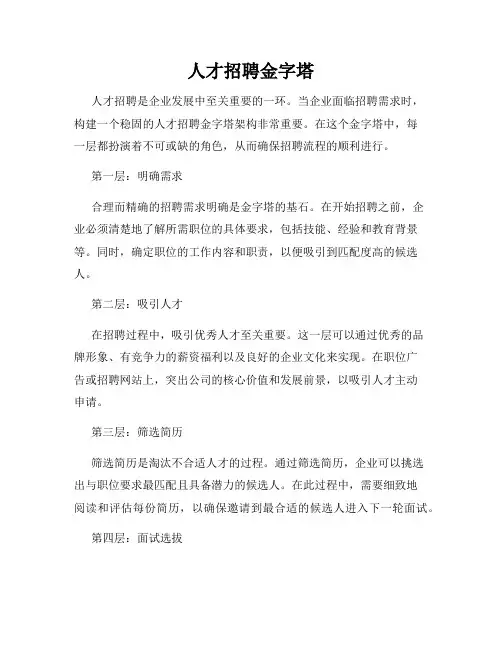 人才招聘金字塔

人才招聘是企业发展中至关重要的一环。当企业面临招聘需求时，构建一个稳固的人才招聘金字塔架构非常重要。在这个金字塔中，每一层都扮演着不可或缺的角色，从而确保招聘流程的顺利进行。

第一层：明确需求

合理而精确的招聘需求明确是金字塔的基石。在开始招聘之前，企业必须清楚地了解所需职位的具体要求，包括技能、经验和教育背景等。同时，确定职位的工作内容和职责，以便吸引到匹配度高的候选人。

第二层：吸引人才

在招聘过程中，吸引优秀人才至关重要。这一层可以通过优秀的品牌形象、有竞争力的薪资福利以及良好的企业文化来实现。在职位广告或招聘网站上，突出公司的核心价值和发展前景，以吸引人才主动申请。

第三层：筛选简历

筛选简历是淘汰不合适人才的过程。通过筛选简历，企业可以挑选出与职位要求最匹配且具备潜力的候选人。在此过程中，需要细致地阅读和评估每份简历，以确保邀请到最合适的候选人进入下一轮面试。

第四层：面试选拔